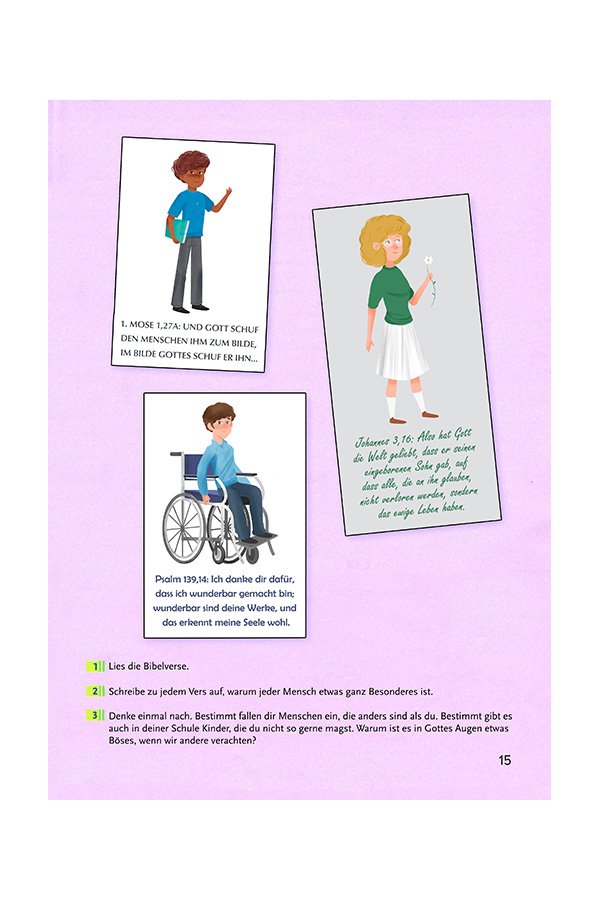 1. MOSE 1,27A: UND GOTT SCHUF DEN MENSCHEN IHM ZUM BILDE, IM BILDE GOTTES SCHUF ER IHN…

Johannes 3,16: Also hat Gott die Welt geliebt, dass er seinen eingeborenen Sohn gab, auf dass alle, die an ihn glauben, nicht verloren werden, sondern das ewige Leben haben.

Psalm 139,14: Ich danke dir dafür, dass ich wunderbar gemacht bin; wunderbar sind deine Werke, und das erkennt meine Seele wohl.

1 Lies die Bibelverse.

2 Schreibe zu jedem Vers auf, warum jeder Mensch etwas ganz Besonderes ist.

3 Denke einmal nach. Bestimmt fallen dir Menschen ein, die anders sind als du. Bestimmt gibt es auch in deiner Schule Kinder, die du nicht so gerne magst. Warum ist es in Gottes Augen etwas Böses, wenn wir andere verachten?

15